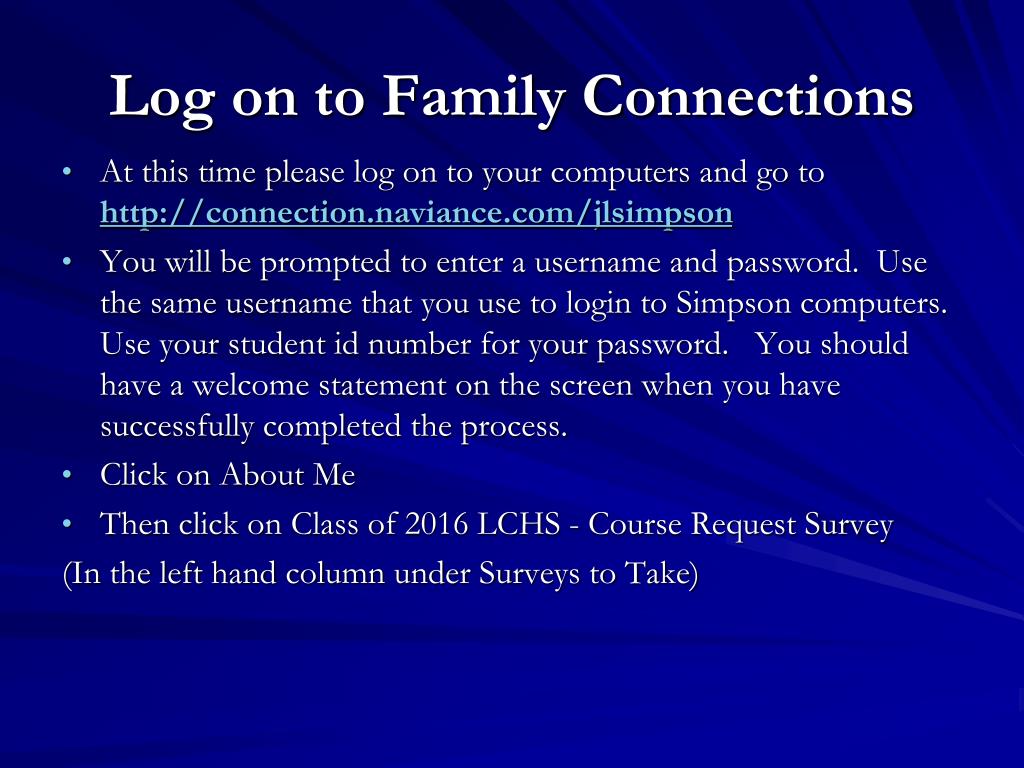 Log on to Family Connections

• At this time please log on to your computers and go to http://connection.naviance.com/jlsimpson

• You will be prompted to enter a username and password. Use the same username that you use to login to Simpson computers. Use your student id number for your password. You should have a welcome statement on the screen when you have successfully completed the process.

• Click on About Me

• Then click on Class of 2016 LCHS - Course Request Survey

(In the left hand column under Surveys to Take)